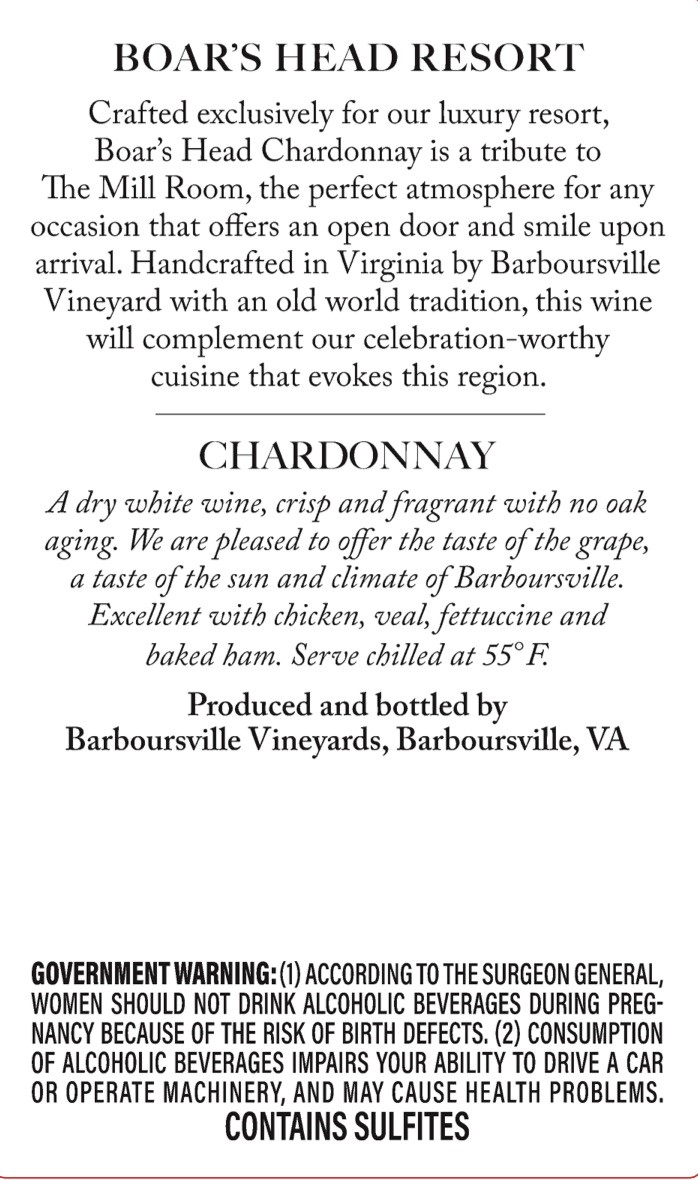 BOAR'S HEAD RESORT

Crafted exclusively for our luxury resort, Boar's Head Chardonnay is a tribute to The Mill Room, the perfect atmosphere for any occasion that offers an open door and smile upon arrival. Handcrafted in Virginia by Barboursville Vineyard with an old world tradition, this wine will complement our celebration-worthy cuisine that evokes this region.

CHARDONNAY

A dry white wine, crisp and fragrant with no oak aging. We are pleased to offer the taste of the grape, a taste of the sun and climate of Barboursville. Excellent with chicken, veal, fettuccine and baked ham. Serve chilled at 55° F.

Produced and bottled by Barboursville Vineyards, Barboursville, VA

GOVERNMENT WARNING: (1) ACCORDING TO THE SURGEON GENERAL, WOMEN SHOULD NOT DRINK ALCOHOLIC BEVERAGES DURING PREGNANCY BECAUSE OF THE RISK OF BIRTH DEFECTS. (2) CONSUMPTION OF ALCOHOLIC BEVERAGES IMPAIRS YOUR ABILITY TO DRIVE A CAR OR OPERATE MACHINERY, AND MAY CAUSE HEALTH PROBLEMS.
CONTAINS SULFITES